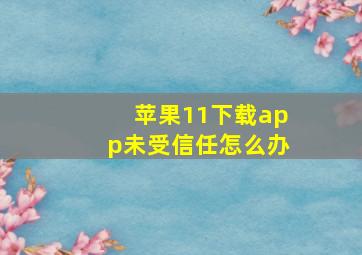 苹果11下载app未受信任怎么办